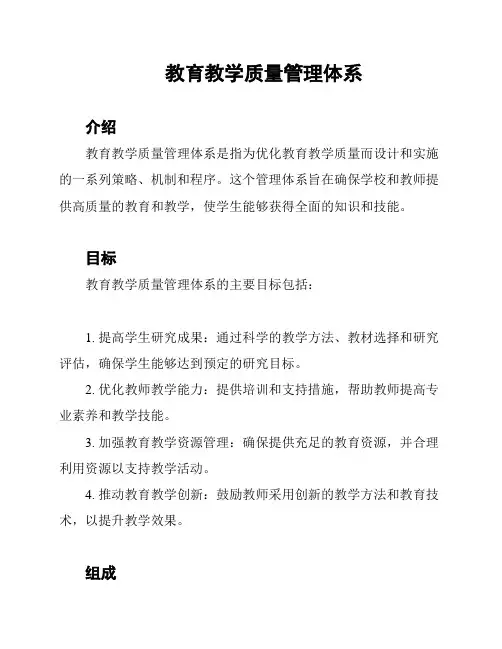 教育教学质量管理体系

介绍

教育教学质量管理体系是指为优化教育教学质量而设计和实施的一系列策略、机制和程序。这个管理体系旨在确保学校和教师提供高质量的教育和教学，使学生能够获得全面的知识和技能。

目标

教育教学质量管理体系的主要目标包括：

1. 提高学生研究成果：通过科学的教学方法、教材选择和研究评估，确保学生能够达到预定的研究目标。

2. 优化教师教学能力：提供培训和支持措施，帮助教师提高专业素养和教学技能。

3. 加强教育教学资源管理：确保提供充足的教育资源，并合理利用资源以支持教学活动。

4. 推动教育教学创新：鼓励教师采用创新的教学方法和教育技术，以提升教学效果。

组成